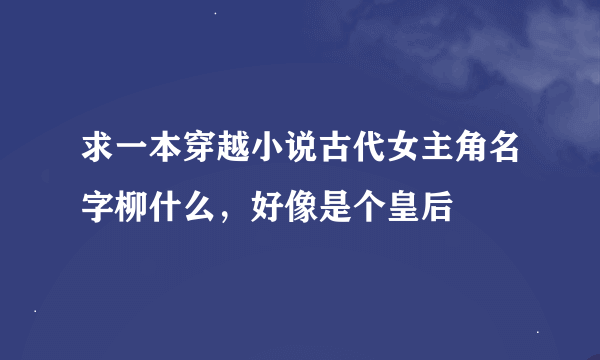 求一本穿越小说古代女主角名字柳什么，好像是个皇后